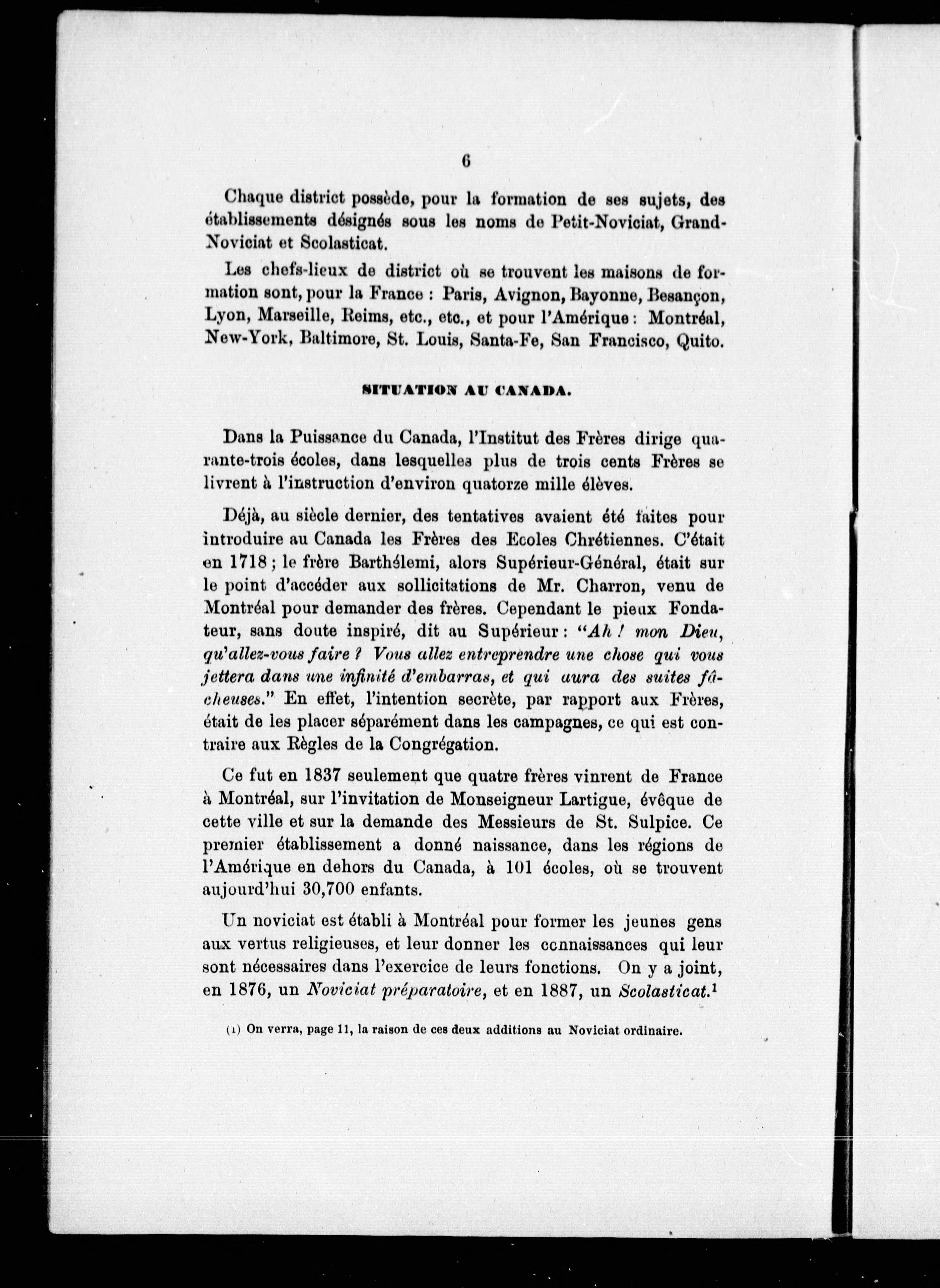 6

Chaque district possède, pour la formation de ses sujets, des établissements désignés sous les noms de Petit-Noviciat, Grand-Noviciat et Scolasticat.

Les chefs-lieux de district où se trouvent les maisons de formation sont, pour la France : Paris, Avignon, Bayonne, Besançon, Lyon, Marseille, Reims, etc., etc., et pour l'Amérique : Montréal, New-York, Baltimore, St. Louis, Santa-Fe, San Francisco, Quito.

SITUATION AU CANADA.

Dans la Puissance du Canada, l'Institut des Frères dirige quarante-trois écoles, dans lesquelles plus de trois cents Frères se livrent à l'instruction d'environ quatorze mille élèves.

Déjà, au siècle dernier, des tentatives avaient été faites pour introduire au Canada les Frères des Ecoles Chrétiennes. C'était en 1718 ; le frère Barthélemi, alors Supérieur-Général, était sur le point d'accéder aux sollicitations de Mr. Charron, venu de Montréal pour demander des frères. Cependant le pieux Fondateur, sans doute inspiré, dit au Supérieur : "Ah ! mon Dieu, qu'allez-vous faire ? Vous allez entreprendre une chose qui vous jettera dans une infinité d'embarras, et qui aura des suites fâcheuses." En effet, l'intention secrète, par rapport aux Frères, était de les placer séparément dans les campagnes, ce qui est contraire aux Règles de la Congrégation.

Ce fut en 1837 seulement que quatre frères vinrent de France à Montréal, sur l'invitation de Monseigneur Lartigue, évêque de cette ville et sur la demande des Messieurs de St. Sulpice. Ce premier établissement a donné naissance, dans les régions de l'Amérique en dehors du Canada, à 101 écoles, où se trouvent aujourd'hui 30,700 enfants.

Un noviciat est établi à Montréal pour former les jeunes gens aux vertus religieuses, et leur donner les connaissances qui leur sont nécessaires dans l'exercice de leurs fonctions. On y a joint, en 1876, un Noviciat préparatoire, et en 1887, un Scolasticat.$^1$

(1) On verra, page 11, la raison de ces deux additions au Noviciat ordinaire.